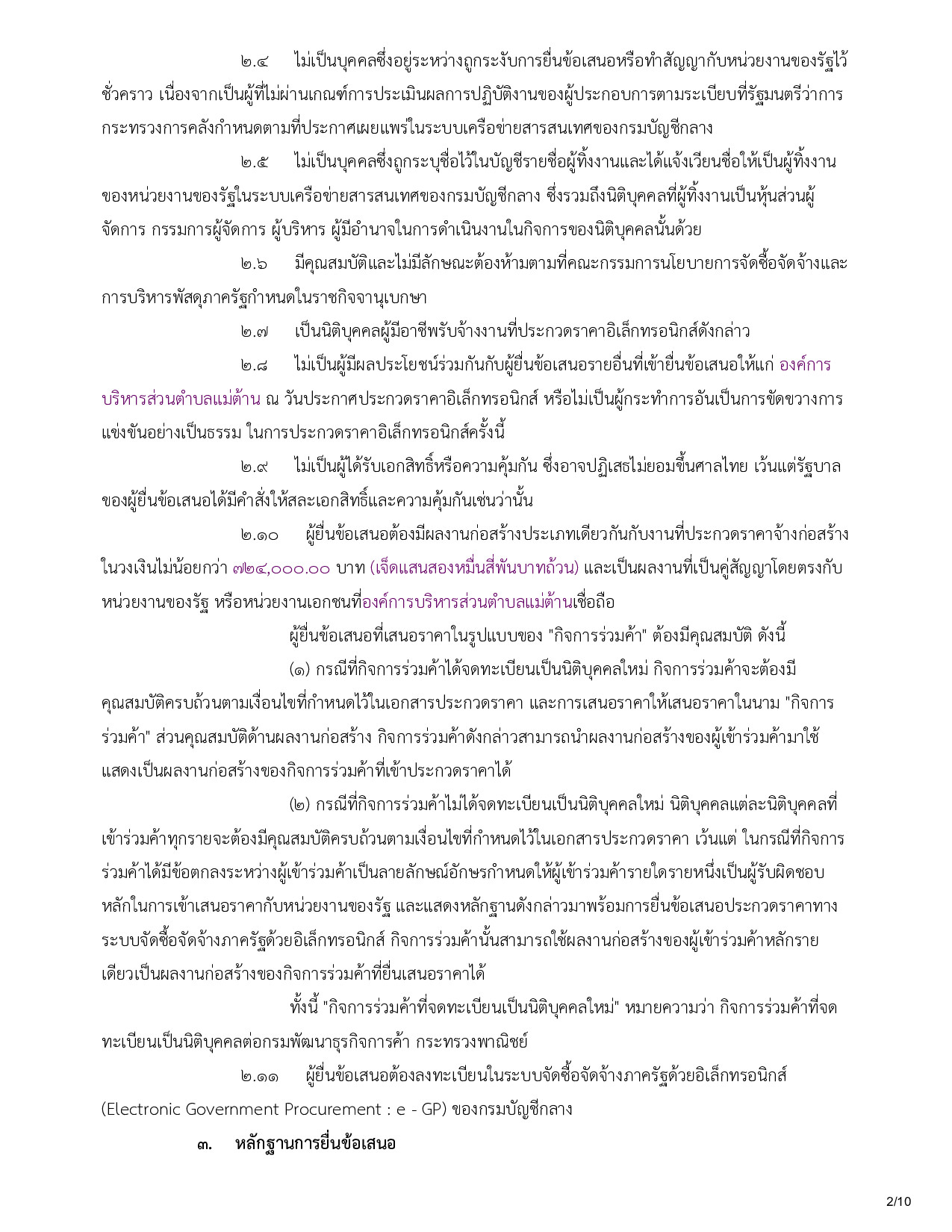 ๒.๔ ไม่เป็นบุคคลซึ่งอยู่ระหว่างถูกระงับการยื่นข้อเสนอหรือทำสัญญากับหน่วยงานของรัฐไว้ชั่วคราว เนื่องจากเป็นผู้ที่ไม่ผ่านเกณฑ์การประเมินผลการปฏิบัติงานของผู้ประกอบการตามระเบียบที่รัฐมนตรีว่าการกระทรวงการคลังกำหนดตามที่ประกาศเผยแพร่ในระบบเครือข่ายสารสนเทศของกรมบัญชีกลาง

๒.๕ ไม่เป็นบุคคลซึ่งถูกระบุชื่อไว้ในบัญชีรายชื่อผู้ทิ้งงานและได้แจ้งเวียนชื่อให้เป็นผู้ทิ้งงานของหน่วยงานของรัฐในระบบเครือข่ายสารสนเทศของกรมบัญชีกลาง ซึ่งรวมถึงนิติบุคคลที่ผู้ทิ้งงานเป็นหุ้นส่วนผู้จัดการ กรรมการผู้จัดการ ผู้บริหาร ผู้มีอำนาจในการดำเนินงานในกิจการของนิติบุคคลนั้นด้วย

๒.๖ มีคุณสมบัติและไม่มีลักษณะต้องห้ามตามที่คณะกรรมการนโยบายการจัดซื้อจัดจ้างและการบริหารพัสดุภาครัฐกำหนดในราชกิจจานุเบกษา

๒.๗ เป็นนิติบุคคลผู้มีอาชีพรับจ้างงานที่ประกวดราคาอิเล็กทรอนิกส์ดังกล่าว

๒.๘ ไม่เป็นผู้มีผลประโยชน์ร่วมกันกับผู้ยื่นข้อเสนอรายอื่นที่เข้ายื่นข้อเสนอให้แก่ องค์การบริหารส่วนตำบลแม่ต้าน ณ วันประกาศประกวดราคาอิเล็กทรอนิกส์ หรือไม่เป็นผู้กระทำการอันเป็นการขัดขวางการแข่งขันอย่างเป็นธรรม ในการประกวดราคาอิเล็กทรอนิกส์ครั้งนี้

๒.๙ ไม่เป็นผู้ได้รับเอกสิทธิ์หรือความคุ้มกัน ซึ่งอาจปฏิเสธไม่ยอมขึ้นศาลไทย เว้นแต่รัฐบาลของผู้ยื่นข้อเสนอได้มีคำสั่งให้สละเอกสิทธิ์และความคุ้มกันเช่นว่านั้น

๒.๑๐ ผู้ยื่นข้อเสนอต้องมีผลงานก่อสร้างประเภทเดียวกันกับงานที่ประกวดราคาจ้างก่อสร้างในวงเงินไม่น้อยกว่า ๗๒๔,๐๐๐.๐๐ บาท (เจ็ดแสนสองหมื่นสี่พันบาทถ้วน) และเป็นผลงานที่เป็นคู่สัญญาโดยตรงกับหน่วยงานของรัฐ หรือหน่วยงานเอกชนที่องค์การบริหารส่วนตำบลแม่ต้านเชื่อถือ

ผู้ยื่นข้อเสนอที่เสนอราคาในรูปแบบของ "กิจการร่วมค้า" ต้องมีคุณสมบัติ ดังนี้

(๑) กรณีที่กิจการร่วมค้าได้จดทะเบียนเป็นนิติบุคคลใหม่ กิจการร่วมค้าจะต้องมีคุณสมบัติครบถ้วนตามเงื่อนไขที่กำหนดไว้ในเอกสารประกวดราคา และการเสนอราคาให้เสนอราคาในนาม "กิจการร่วมค้า" ส่วนคุณสมบัติด้านผลงานก่อสร้าง กิจการร่วมค้าดังกล่าวสามารถนำผลงานก่อสร้างของผู้เข้าร่วมค้ามาใช้แสดงเป็นผลงานก่อสร้างของกิจการร่วมค้าที่เข้าประกวดราคาได้

(๒) กรณีที่กิจการร่วมค้าไม่ได้จดทะเบียนเป็นนิติบุคคลใหม่ นิติบุคคลแต่ละนิติบุคคลที่เข้าร่วมค้าทุกรายจะต้องมีคุณสมบัติครบถ้วนตามเงื่อนไขที่กำหนดไว้ในเอกสารประกวดราคา เว้นแต่ ในกรณีที่กิจการร่วมค้าได้มีข้อตกลงระหว่างผู้เข้าร่วมค้าเป็นลายลักษณ์อักษรกำหนดให้ผู้เข้าร่วมค้ารายใดรายหนึ่งเป็นผู้รับผิดชอบหลักในการเข้าเสนอราคากับหน่วยงานของรัฐ และแสดงหลักฐานดังกล่าวมาพร้อมการยื่นข้อเสนอประกวดราคาทางระบบจัดซื้อจัดจ้างภาครัฐด้วยอิเล็กทรอนิกส์ กิจการร่วมค้านั้นสามารถใช้ผลงานก่อสร้างของผู้เข้าร่วมค้าหลักรายเดียวเป็นผลงานก่อสร้างของกิจการร่วมค้าที่ยื่นเสนอราคาได้

ทั้งนี้ "กิจการร่วมค้าที่จดทะเบียนเป็นนิติบุคคลใหม่" หมายความว่า กิจการร่วมค้าที่จดทะเบียนเป็นนิติบุคคลต่อกรมพัฒนาธุรกิจการค้า กระทรวงพาณิชย์

๒.๑๑ ผู้ยื่นข้อเสนอต้องลงทะเบียนในระบบจัดซื้อจัดจ้างภาครัฐด้วยอิเล็กทรอนิกส์ (Electronic Government Procurement : e - GP) ของกรมบัญชีกลาง

๓. หลักฐานการยื่นข้อเสนอ

2/10